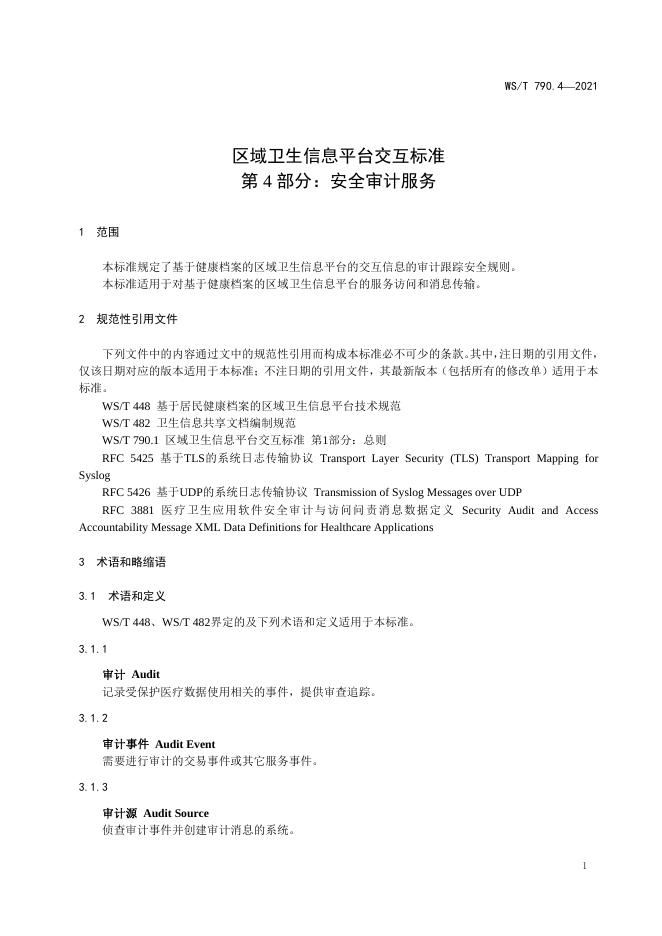 WS/T 790.4—2021

区域卫生信息平台交互标准
第 4 部分：安全审计服务

1 范围

本标准规定了基于健康档案的区域卫生信息平台的交互信息的审计跟踪安全规则。
本标准适用于对基于健康档案的区域卫生信息平台的服务访问和消息传输。

2 规范性引用文件

下列文件中的内容通过文中的规范性引用而构成本标准必不可少的条款。其中，注日期的引用文件，仅该日期对应的版本适用于本标准；不注日期的引用文件，其最新版本（包括所有的修改单）适用于本标准。

WS/T 448 基于居民健康档案的区域卫生信息平台技术规范
WS/T 482 卫生信息共享文档编制规范
WS/T 790.1 区域卫生信息平台交互标准 第1部分：总则
RFC 5425 基于TLS的系统日志传输协议 Transport Layer Security (TLS) Transport Mapping for Syslog
RFC 5426 基于UDP的系统日志传输协议 Transmission of Syslog Messages over UDP
RFC 3881 医疗卫生应用软件安全审计与访问问责消息数据定义 Security Audit and Access Accountability Message XML Data Definitions for Healthcare Applications

3 术语和略缩语

3.1 术语和定义

WS/T 448、WS/T 482界定的及下列术语和定义适用于本标准。

3.1.1

审计 Audit
记录受保护医疗数据使用相关的事件，提供审查追踪。

3.1.2

审计事件 Audit Event
需要进行审计的交易事件或其它服务事件。

3.1.3

审计源 Audit Source
侦查审计事件并创建审计消息的系统。

1